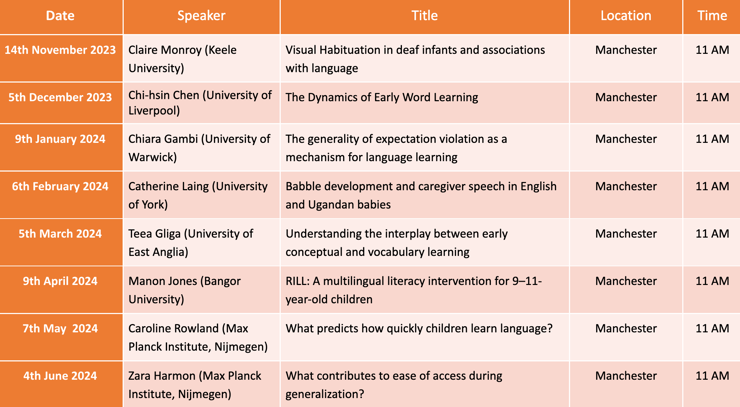 | Date | Speaker | Title | Location | Time |
|---|---|---|---|---|
| 14th November 2023 | Claire Monroy (Keele University) | Visual Habituation in deaf infants and associations with language | Manchester | 11 AM |
| 5th December 2023 | Chi-hsin Chen (University of Liverpool) | The Dynamics of Early Word Learning | Manchester | 11 AM |
| 9th January 2024 | Chiara Gambi (University of Warwick) | The generality of expectation violation as a mechanism for language learning | Manchester | 11 AM |
| 6th February 2024 | Catherine Laing (University of York) | Babble development and caregiver speech in English and Ugandan babies | Manchester | 11 AM |
| 5th March 2024 | Teea Gliga (University of East Anglia) | Understanding the interplay between early conceptual and vocabulary learning | Manchester | 11 AM |
| 9th April 2024 | Manon Jones (Bangor University) | RILL: A multilingual literacy intervention for 9–11-year-old children | Manchester | 11 AM |
| 7th May 2024 | Caroline Rowland (Max Planck Institute, Nijmegen) | What predicts how quickly children learn language? | Manchester | 11 AM |
| 4th June 2024 | Zara Harmon (Max Planck Institute, Nijmegen) | What contributes to ease of access during generalization? | Manchester | 11 AM |